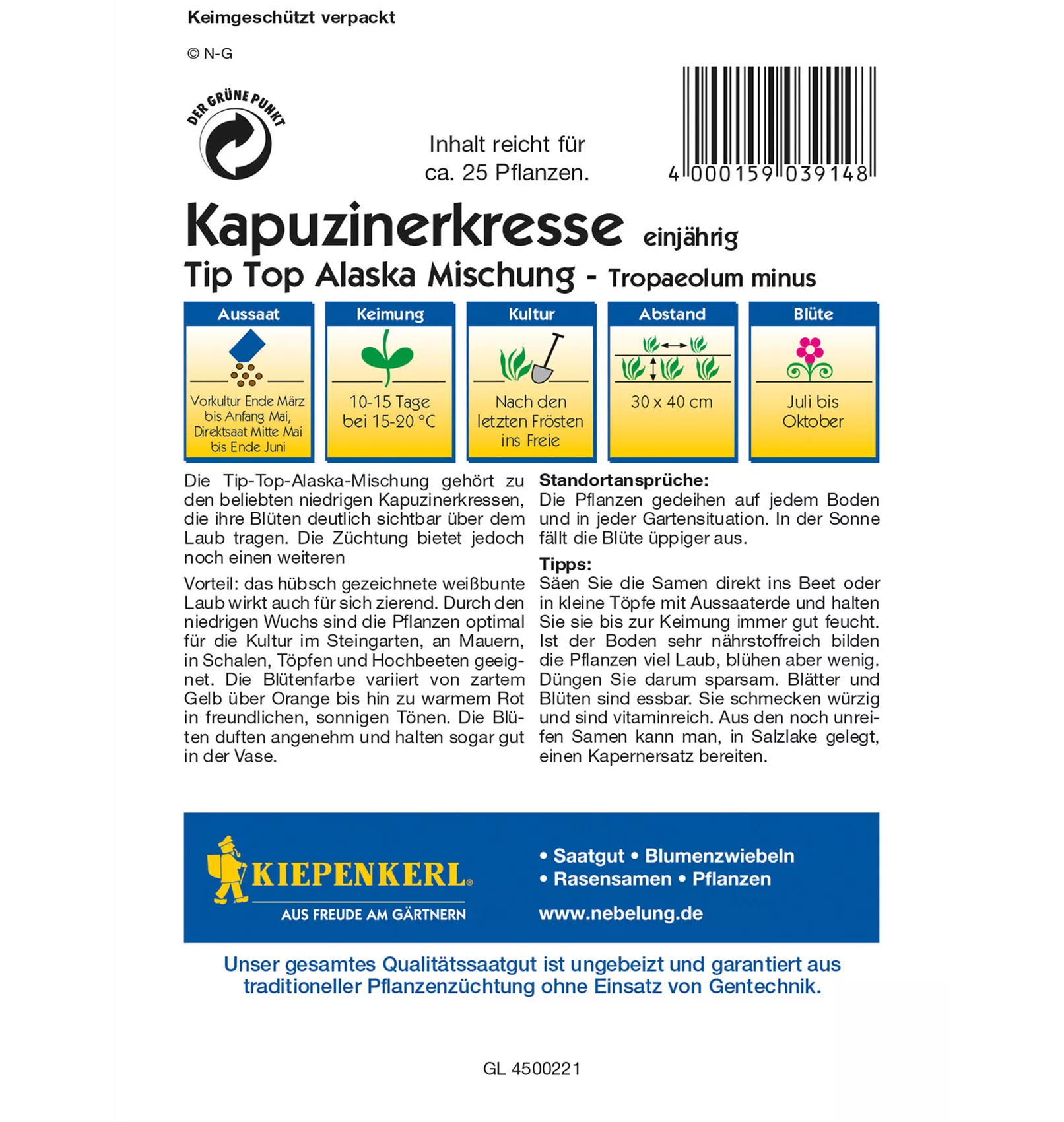 Keimgeschützt verpackt

© N-G

DER GRÜNE PUNKT

Inhalt reicht für ca. 25 Pflanzen.

4 000159 039148

Kapuzinerkresse einjährig
Tip Top Alaska Mischung - Tropaeolum minus

| Aussaat | Keimung | Kultur | Abstand | Blüte |
|---|---|---|---|---|
| Vorkultur Ende März bis Anfang Mai, Direktsaat Mitte Mai bis Ende Juni | 10-15 Tage bei 15-20 °C | Nach den letzten Frösten ins Freie | 30 x 40 cm | Juli bis Oktober |

Die Tip-Top-Alaska-Mischung gehört zu den beliebten niedrigen Kapuzinerkressen, die ihre Blüten deutlich sichtbar über dem Laub tragen. Die Züchtung bietet jedoch noch einen weiteren

Vorteil: das hübsch gezeichnete weißbunte Laub wirkt auch für sich zierend. Durch den niedrigen Wuchs sind die Pflanzen optimal für die Kultur im Steingarten, an Mauern, in Schalen, Töpfen und Hochbeeten geeignet. Die Blütenfarbe variiert von zartem Gelb über Orange bis hin zu warmem Rot in freundlichen, sonnigen Tönen. Die Blüten duften angenehm und halten sogar gut in der Vase.

Standortansprüche:
Die Pflanzen gedeihen auf jedem Boden und in jeder Gartensituation. In der Sonne fällt die Blüte üppiger aus.

Tipps:
Säen Sie die Samen direkt ins Beet oder in kleine Töpfe mit Aussaaterde und halten Sie sie bis zur Keimung immer gut feucht. Ist der Boden sehr nährstoffreich bilden die Pflanzen viel Laub, blühen aber wenig. Düngen Sie darum sparsam. Blätter und Blüten sind essbar. Sie schmecken würzig und sind vitaminreich. Aus den noch unreifen Samen kann man, in Salzlake gelegt, einen Kapernersatz bereiten.

KIEPENKERL®
AUS FREUDE AM GÄRTNERN

• Saatgut • Blumenzwiebeln
• Rasensamen • Pflanzen
www.nebelung.de

Unser gesamtes Qualitätssaatgut ist ungebeizt und garantiert aus traditioneller Pflanzenzüchtung ohne Einsatz von Gentechnik.

GL 4500221